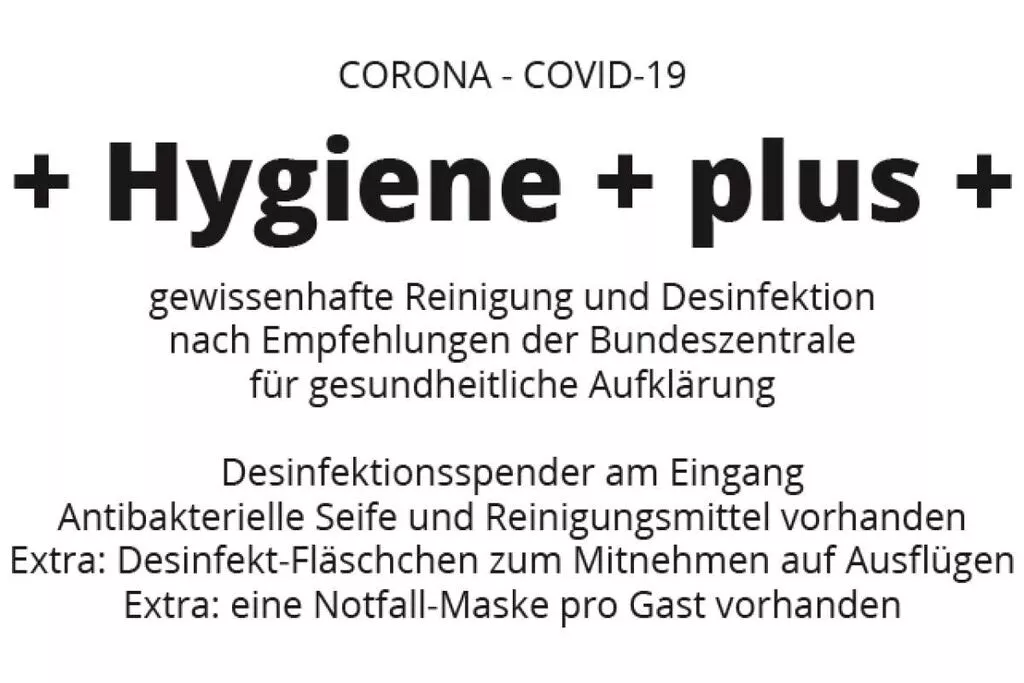 CORONA - COVID-19

+ Hygiene + plus +

gewissenhafte Reinigung und Desinfektion nach Empfehlungen der Bundeszentrale für gesundheitliche Aufklärung

Desinfektionsspender am Eingang
Antibakterielle Seife und Reinigungsmittel vorhanden
Extra: Desinfekt-Fläschchen zum Mitnehmen auf Ausflügen
Extra: eine Notfall-Maske pro Gast vorhanden